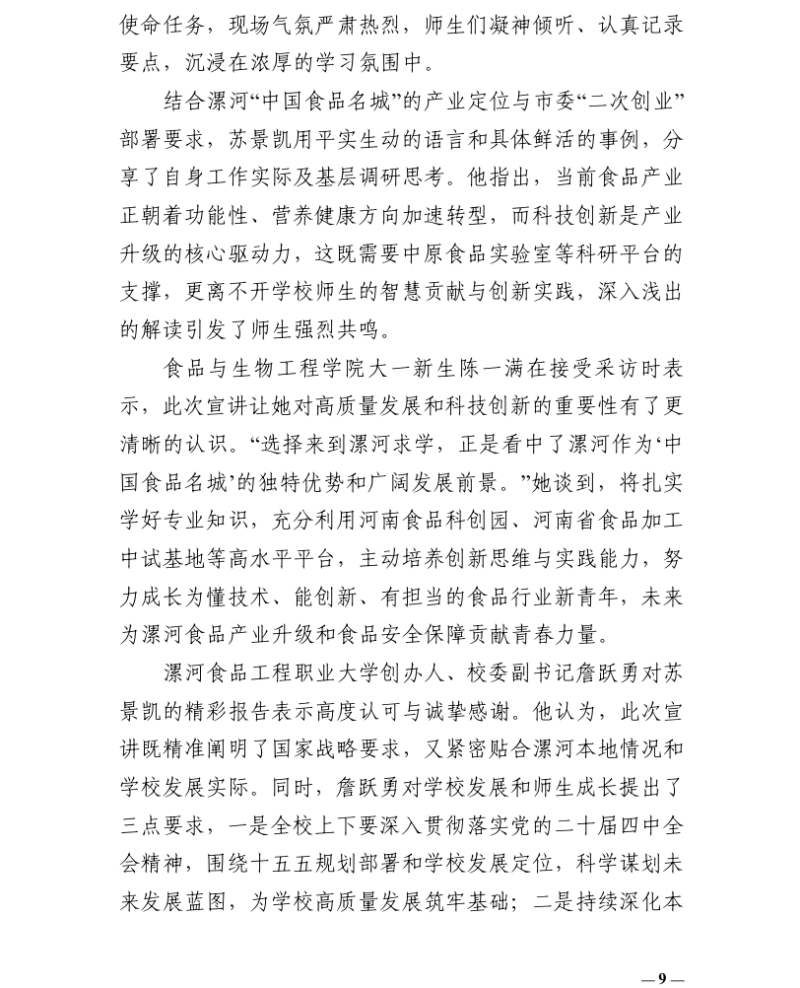 使命任务，现场气氛严肃热烈，师生们凝神倾听、认真记录要点，沉浸在浓厚的学习氛围中。

结合漯河“中国食品名城”的产业定位与市委“二次创业”部署要求，苏景凯用平实生动的语言和具体鲜活的事例，分享了自身工作实际及基层调研思考。他指出，当前食品产业正朝着功能性、营养健康方向加速转型，而科技创新是产业升级的核心驱动力，这既需要中原食品实验室等科研平台的支撑，更离不开学校师生的智慧贡献与创新实践，深入浅出的解读引发了师生强烈共鸣。

食品与生物工程学院大一新生陈一满在接受采访时表示，此次宣讲让她对高质量发展和科技创新的重要性有了更清晰的认识。“选择来到漯河求学，正是看中了漯河作为‘中国食品名城’的独特优势和广阔发展前景。”她谈到，将扎实学好专业知识，充分利用河南食品科创园、河南省食品加工中试基地等高水平平台，主动培养创新思维与实践能力，努力成长为懂技术、能创新、有担当的食品行业新青年，未来为漯河食品产业升级和食品安全保障贡献青春力量。

漯河食品工程职业大学创办人、校委副书记詹跃勇对苏景凯的精彩报告表示高度认可与诚挚感谢。他认为，此次宣讲既精准阐明了国家战略要求，又紧密贴合漯河本地情况和学校发展实际。同时，詹跃勇对学校发展和师生成长提出了三点要求，一是全校上下要深入贯彻落实党的二十届四中全会精神，围绕十五五规划部署和学校发展定位，科学谋划未来发展蓝图，为学校高质量发展筑牢基础；二是持续深化本

—9—